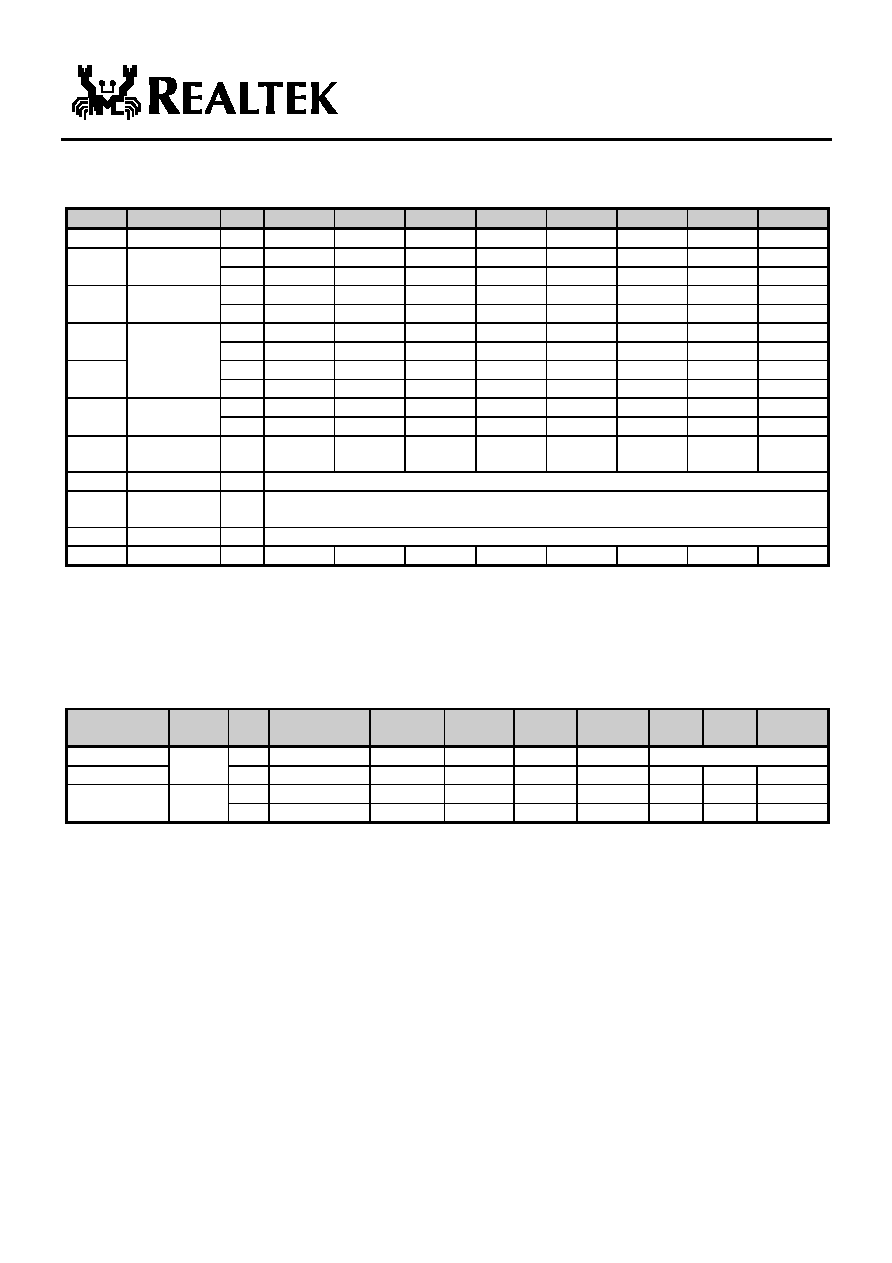 REALTEK